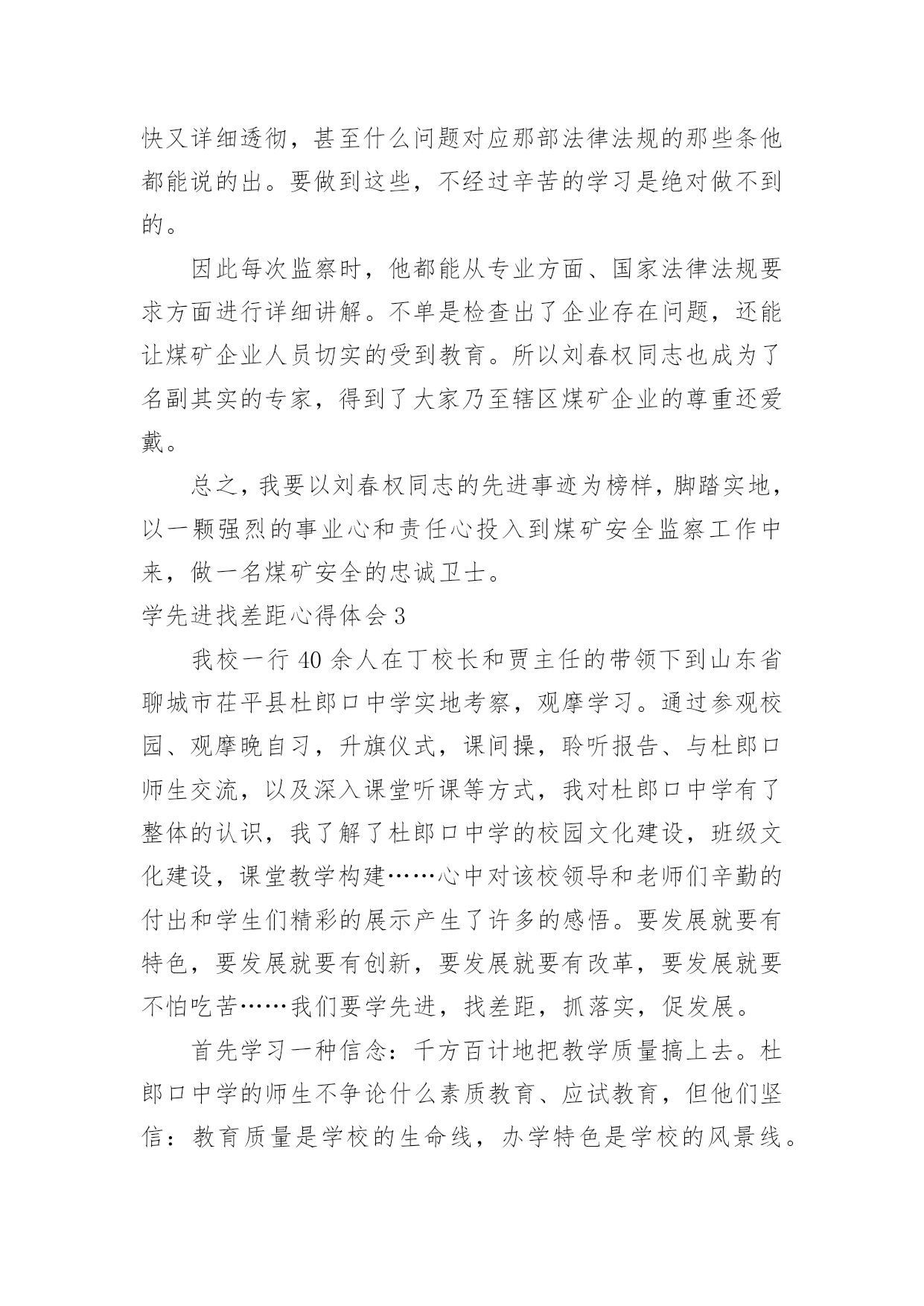 快又详细透彻，甚至什么问题对应那部法律法规的那些条他都能说的出。要做到这些，不经过辛苦的学习是绝对做不到的。

因此每次监察时，他都能从专业方面、国家法律法规要求方面进行详细讲解。不单是检查出了企业存在问题，还能让煤矿企业人员切实的受到教育。所以刘春权同志也成为了名副其实的专家，得到了大家乃至辖区煤矿企业的尊重还爱戴。

总之，我要以刘春权同志的先进事迹为榜样，脚踏实地，以一颗强烈的事业心和责任心投入到煤矿安全监察工作中来，做一名煤矿安全的忠诚卫士。

学先进找差距心得体会 3

我校一行 40 余人在丁校长和贾主任的带领下到山东省聊城市茌平县杜郎口中学实地考察，观摩学习。通过参观校园、观摩晚自习，升旗仪式，课间操，聆听报告、与杜郎口师生交流，以及深入课堂听课等方式，我对杜郎口中学有了整体的认识，我了解了杜郎口中学的校园文化建设，班级文化建设，课堂教学构建……心中对该校领导和老师们辛勤的付出和学生们精彩的展示产生了许多的感悟。要发展就要有特色，要发展就要有创新，要发展就要有改革，要发展就要不怕吃苦……我们要学先进，找差距，抓落实，促发展。

首先学习一种信念：千方百计地把教学质量搞上去。杜郎口中学的师生不争论什么素质教育、应试教育，但他们坚信：教育质量是学校的生命线，办学特色是学校的风景线。